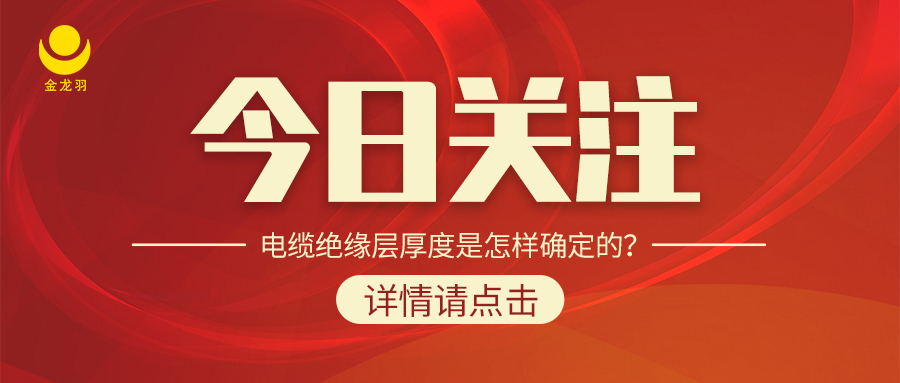 金龙羽

今日关注

电缆绝缘层厚度是怎样确定的？

详情请点击